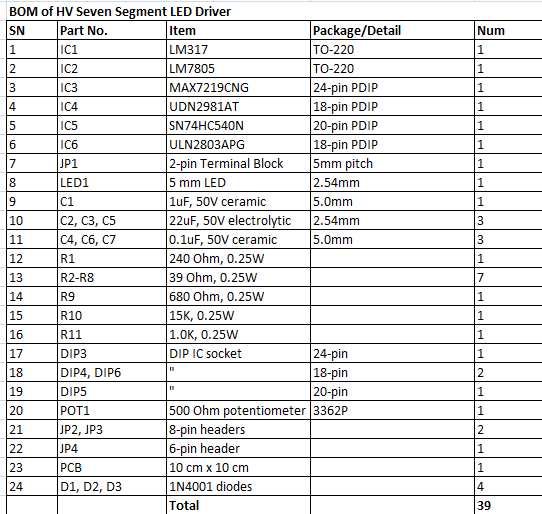 BOM of HV Seven Segment LED Driver

| SN | Part No. | Item | Package/Detail | Num |
|---|---|---|---|---|
| 1 | IC1 | LM317 | TO-220 | 1 |
| 2 | IC2 | LM7805 | TO-220 | 1 |
| 3 | IC3 | MAX7219CNG | 24-pin PDIP | 1 |
| 4 | IC4 | UDN2981AT | 18-pin PDIP | 1 |
| 5 | IC5 | SN74HC540N | 20-pin PDIP | 1 |
| 6 | IC6 | ULN2803APG | 18-pin PDIP | 1 |
| 7 | JP1 | 2-pin Terminal Block | 5mm pitch | 1 |
| 8 | LED1 | 5 mm LED | 2.54mm | 1 |
| 9 | C1 | 1uF, 50V ceramic | 5.0mm | 1 |
| 10 | C2, C3, C5 | 22uF, 50V electrolytic | 2.54mm | 3 |
| 11 | C4, C6, C7 | 0.1uF, 50V ceramic | 5.0mm | 3 |
| 12 | R1 | 240 Ohm, 0.25W | | 1 |
| 13 | R2-R8 | 39 Ohm, 0.25W | | 7 |
| 14 | R9 | 680 Ohm, 0.25W | | 1 |
| 15 | R10 | 15K, 0.25W | | 1 |
| 16 | R11 | 1.0K, 0.25W | | 1 |
| 17 | DIP3 | DIP IC socket | 24-pin | 1 |
| 18 | DIP4, DIP6 | " | 18-pin | 2 |
| 19 | DIP5 | " | 20-pin | 1 |
| 20 | POT1 | 500 Ohm potentiometer | 3362P | 1 |
| 21 | JP2, JP3 | 8-pin headers | | 2 |
| 22 | JP4 | 6-pin header | | 1 |
| 23 | PCB | 10 cm x 10 cm | | 1 |
| 24 | D1, D2, D3 | 1N4001 diodes | | 4 |
| | | Total | | 39 |